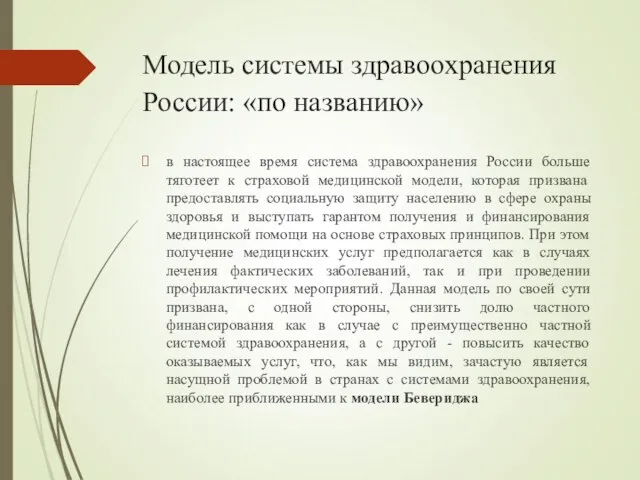 Модель системы здравоохранения России: «по названию»

в настоящее время система здравоохранения России больше тяготеет к страховой медицинской модели, которая призвана предоставлять социальную защиту населению в сфере охраны здоровья и выступать гарантом получения и финансирования медицинской помощи на основе страховых принципов. При этом получение медицинских услуг предполагается как в случаях лечения фактических заболеваний, так и при проведении профилактических мероприятий. Данная модель по своей сути призвана, с одной стороны, снизить долю частного финансирования как в случае с преимущественно частной системой здравоохранения, а с другой - повысить качество оказываемых услуг, что, как мы видим, зачастую является насущной проблемой в странах с системами здравоохранения, наиболее приближенными к модели Бевериджа